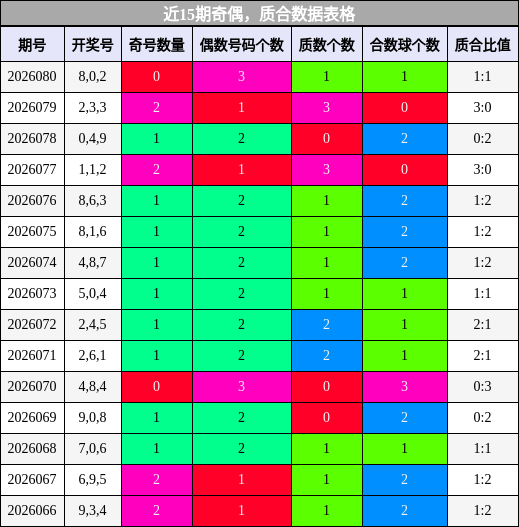 近15期奇偶，质合数据表格

| 期号 | 开奖号 | 奇号数量 | 偶数号码个数 | 质数个数 | 合数球个数 | 质合比值 |
|---|---|---|---|---|---|---|
| 2026080 | 8,0,2 | 0 | 3 | 1 | 1 | 1:1 |
| 2026079 | 2,3,3 | 2 | 1 | 3 | 0 | 3:0 |
| 2026078 | 0,4,9 | 1 | 2 | 0 | 2 | 0:2 |
| 2026077 | 1,1,2 | 2 | 1 | 3 | 0 | 3:0 |
| 2026076 | 8,6,3 | 1 | 2 | 1 | 2 | 1:2 |
| 2026075 | 8,1,6 | 1 | 2 | 1 | 2 | 1:2 |
| 2026074 | 4,8,7 | 1 | 2 | 1 | 2 | 1:2 |
| 2026073 | 5,0,4 | 1 | 2 | 1 | 1 | 1:1 |
| 2026072 | 2,4,5 | 1 | 2 | 2 | 1 | 2:1 |
| 2026071 | 2,6,1 | 1 | 2 | 2 | 1 | 2:1 |
| 2026070 | 4,8,4 | 0 | 3 | 0 | 3 | 0:3 |
| 2026069 | 9,0,8 | 1 | 2 | 0 | 2 | 0:2 |
| 2026068 | 7,0,6 | 1 | 2 | 1 | 1 | 1:1 |
| 2026067 | 6,9,5 | 2 | 1 | 1 | 2 | 1:2 |
| 2026066 | 9,3,4 | 2 | 1 | 1 | 2 | 1:2 |